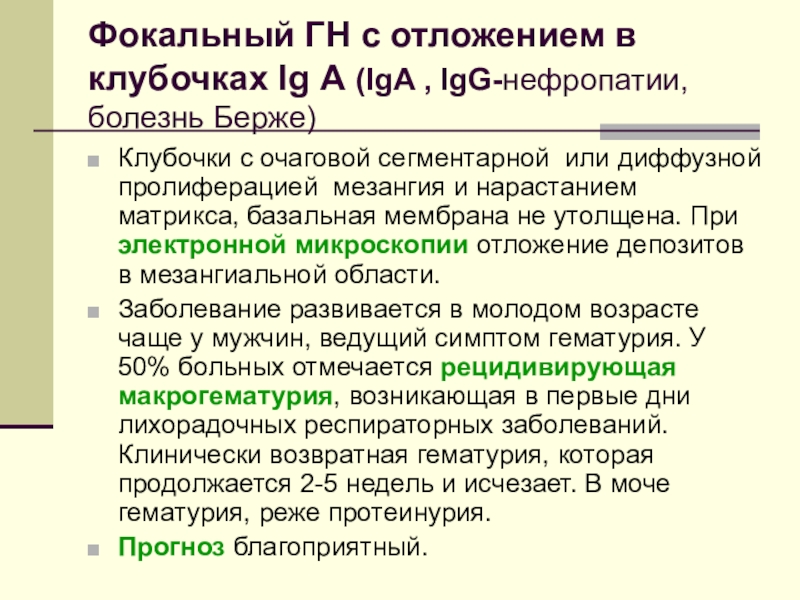 Фокальный ГН с отложением в клубочках Ig A (IgA , IgG-нефропатии, болезнь Берже)

• Клубочки с очаговой сегментарной или диффузной пролиферацией мезангия и нарастанием матрикса, базальная мембрана не утолщена. При электронной микроскопии отложение депозитов в мезангиальной области.

• Заболевание развивается в молодом возрасте чаще у мужчин, ведущий симптом гематурия. У 50% больных отмечается рецидивирующая макрогематурия, возникающая в первые дни лихорадочных респираторных заболеваний. Клинически возвратная гематурия, которая продолжается 2-5 недель и исчезает. В моче гематурия, реже протеинурия.

• Прогноз благоприятный.